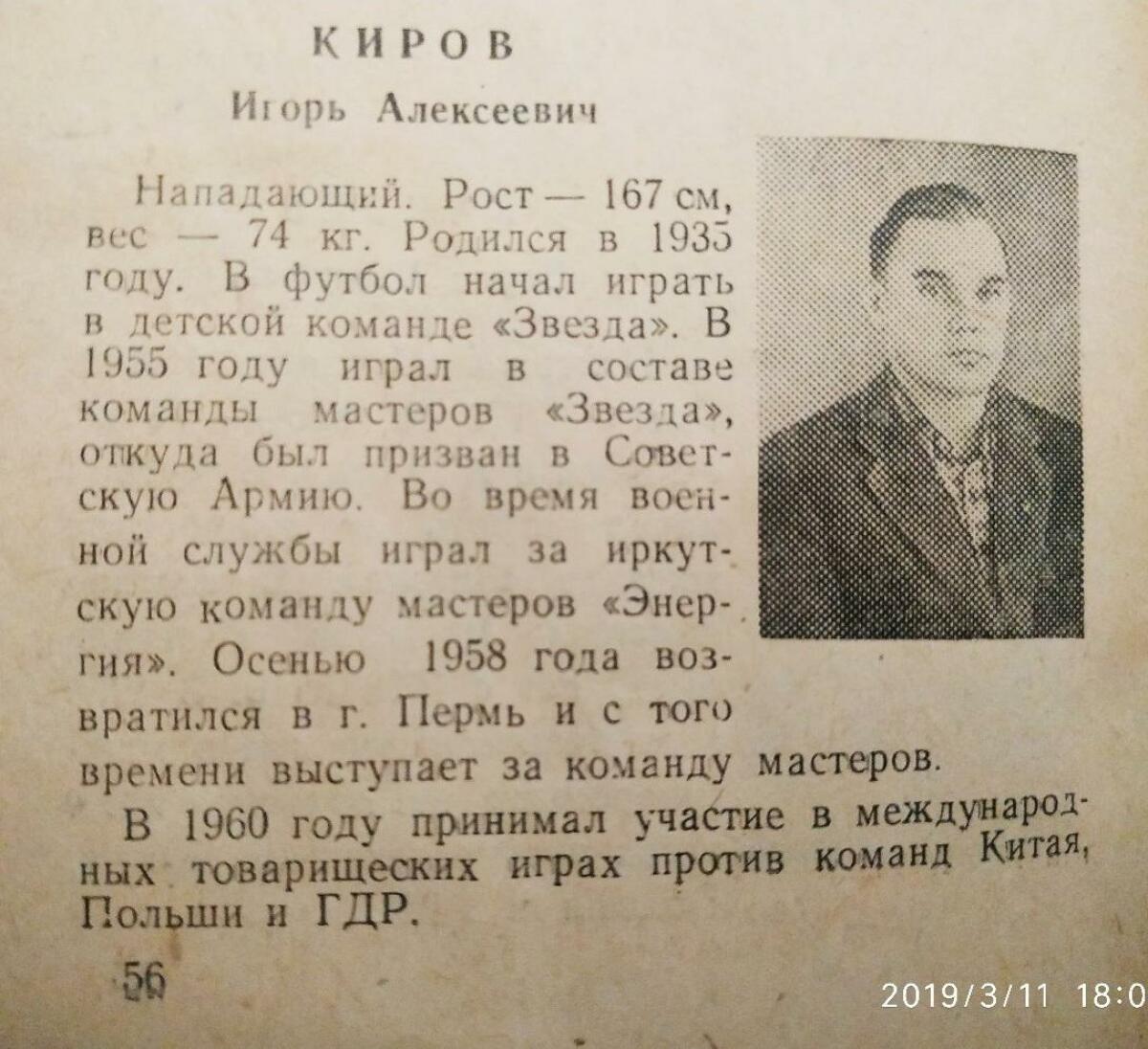 КИРОВ

Игорь Алексеевич

Нападающий. Рост — 167 см, вес — 74 кг. Родился в 1935 году. В футбол начал играть в детской команде «Звезда». В 1955 году играл в составе команды мастеров «Звезда», откуда был призван в Советскую Армию. Во время военной службы играл за иркутскую команду мастеров «Энергия». Осенью 1958 года возвратился в г. Пермь и с того времени выступает за команду мастеров.

В 1960 году принимал участие в международных товарищеских играх против команд Китая, Польши и ГДР.

56

2019/3/11 18:0